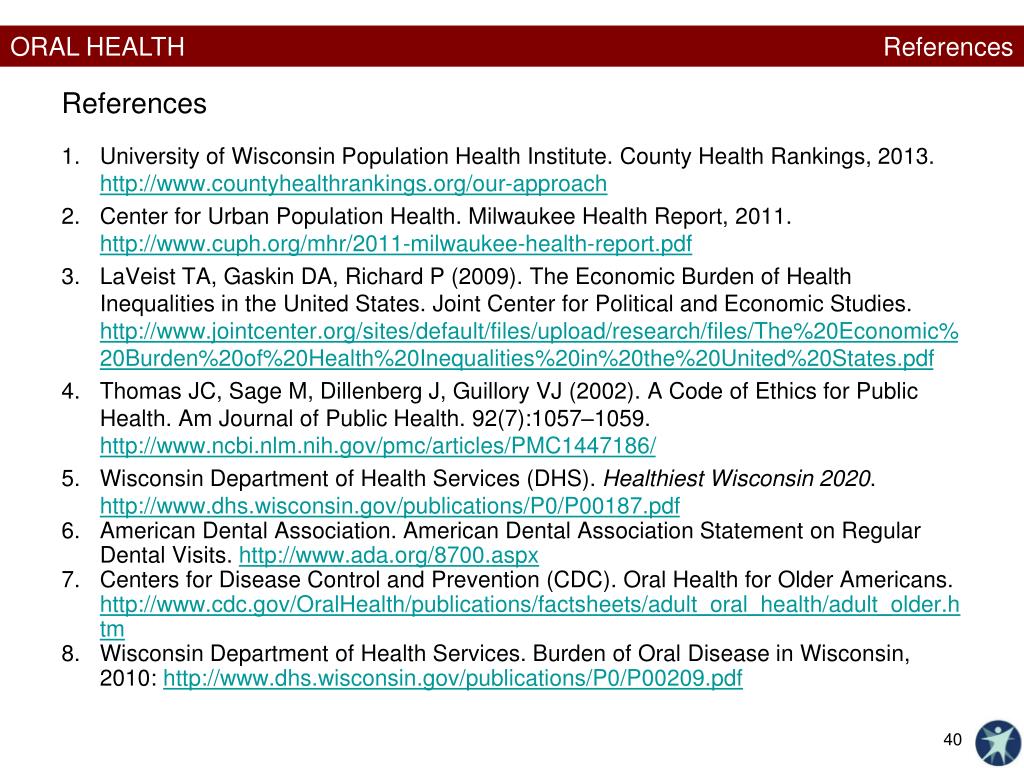 ORAL HEALTH

References

References

1. University of Wisconsin Population Health Institute. County Health Rankings, 2013. http://www.countyhealthrankings.org/our-approach
2. Center for Urban Population Health. Milwaukee Health Report, 2011. http://www.cuph.org/mhr/2011-milwaukee-health-report.pdf
3. LaVeist TA, Gaskin DA, Richard P (2009). The Economic Burden of Health Inequalities in the United States. Joint Center for Political and Economic Studies. http://www.jointcenter.org/sites/default/files/upload/research/files/The%20Economic%20Burden%20of%20Health%20Inequalities%20in%20the%20United%20States.pdf
4. Thomas JC, Sage M, Dillenberg J, Guillory VJ (2002). A Code of Ethics for Public Health. Am Journal of Public Health. 92(7):1057–1059. http://www.ncbi.nlm.nih.gov/pmc/articles/PMC1447186/
5. Wisconsin Department of Health Services (DHS). Healthiest Wisconsin 2020. http://www.dhs.wisconsin.gov/publications/P0/P00187.pdf
6. American Dental Association. American Dental Association Statement on Regular Dental Visits. http://www.ada.org/8700.aspx
7. Centers for Disease Control and Prevention (CDC). Oral Health for Older Americans. http://www.cdc.gov/OralHealth/publications/factsheets/adult_oral_health/adult_older.htm
8. Wisconsin Department of Health Services. Burden of Oral Disease in Wisconsin, 2010: http://www.dhs.wisconsin.gov/publications/P0/P00209.pdf

40